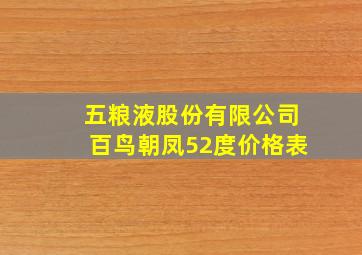 五粮液股份有限公司
百鸟朝凤52度价格表